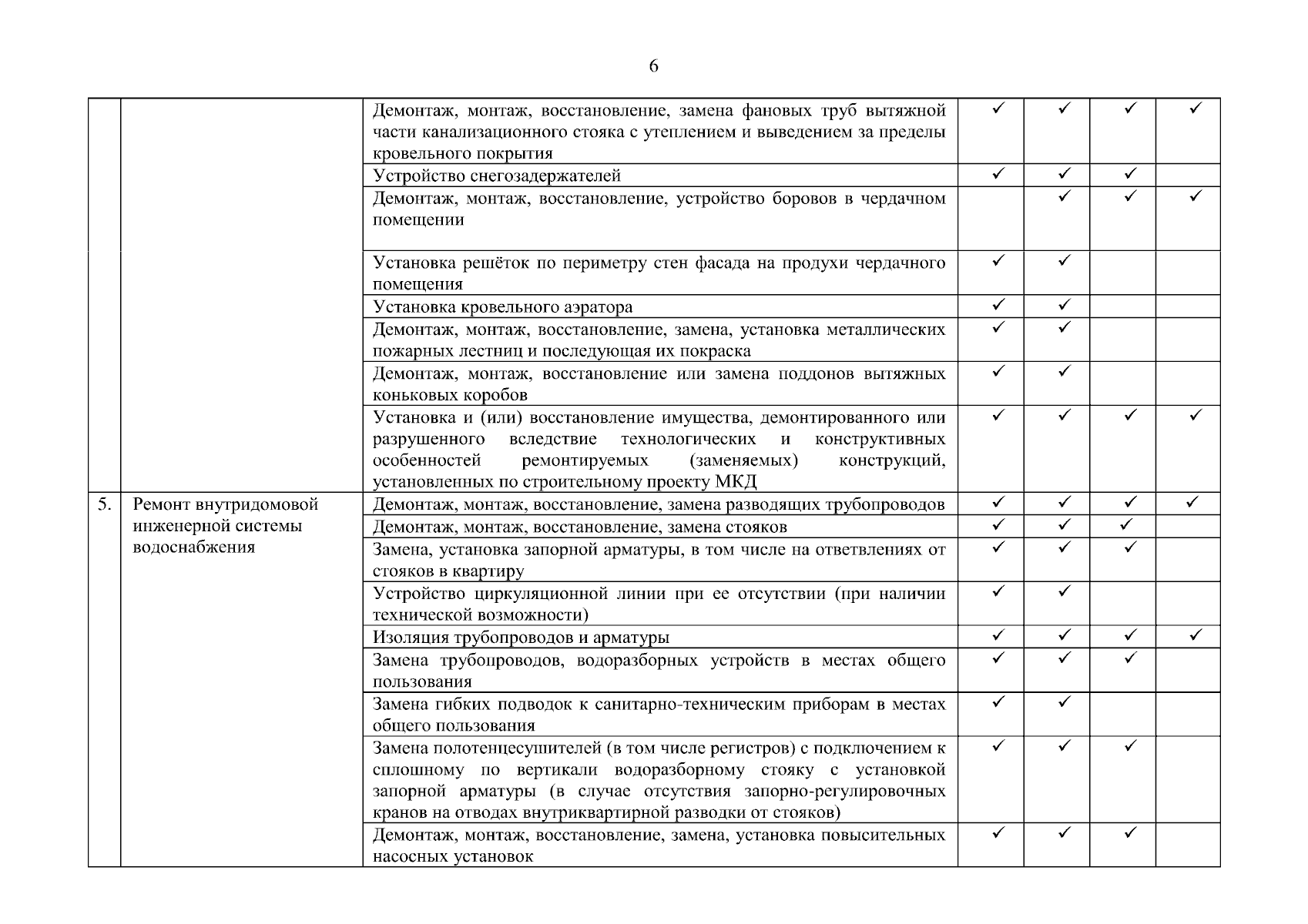 6

| | | | | | | |
|---|---|---|---|---|---|---|
| | | Демонтаж, монтаж, восстановление, замена фановых труб вытяжной части канализационного стояка с утеплением и выведением за пределы кровельного покрытия | ✓ | ✓ | ✓ | ✓ |
| | | Устройство снегозадержателей | ✓ | ✓ | ✓ | |
| | | Демонтаж, монтаж, восстановление, устройство боровов в чердачном помещении | | ✓ | ✓ | ✓ |
| | | Установка решёток по периметру стен фасада на продухи чердачного помещения | ✓ | ✓ | | |
| | | Установка кровельного аэратора | ✓ | ✓ | | |
| | | Демонтаж, монтаж, восстановление, замена, установка металлических пожарных лестниц и последующая их покраска | ✓ | ✓ | | |
| | | Демонтаж, монтаж, восстановление или замена поддонов вытяжных коньковых коробов | ✓ | ✓ | | |
| | | Установка и (или) восстановление имущества, демонтированного или разрушенного вследствие технологических и конструктивных особенностей ремонтируемых (заменяемых) конструкций, установленных по строительному проекту МКД | ✓ | ✓ | ✓ | ✓ |
| 5. | Ремонт внутридомовой инженерной системы водоснабжения | Демонтаж, монтаж, восстановление, замена разводящих трубопроводов | ✓ | ✓ | ✓ | ✓ |
| | | Демонтаж, монтаж, восстановление, замена стояков | ✓ | ✓ | ✓ | |
| | | Замена, установка запорной арматуры, в том числе на ответвлениях от стояков в квартиру | ✓ | ✓ | ✓ | |
| | | Устройство циркуляционной линии при ее отсутствии (при наличии технической возможности) | ✓ | ✓ | | |
| | | Изоляция трубопроводов и арматуры | ✓ | ✓ | ✓ | ✓ |
| | | Замена трубопроводов, водоразборных устройств в местах общего пользования | ✓ | ✓ | ✓ | |
| | | Замена гибких подводок к санитарно-техническим приборам в местах общего пользования | ✓ | ✓ | | |
| | | Замена полотенцесушителей (в том числе регистров) с подключением к сплошному по вертикали водоразборному стояку с установкой запорной арматуры (в случае отсутствия запорно-регулировочных кранов на отводах внутриквартирной разводки от стояков) | ✓ | ✓ | ✓ | |
| | | Демонтаж, монтаж, восстановление, замена, установка повысительных насосных установок | ✓ | ✓ | ✓ | |